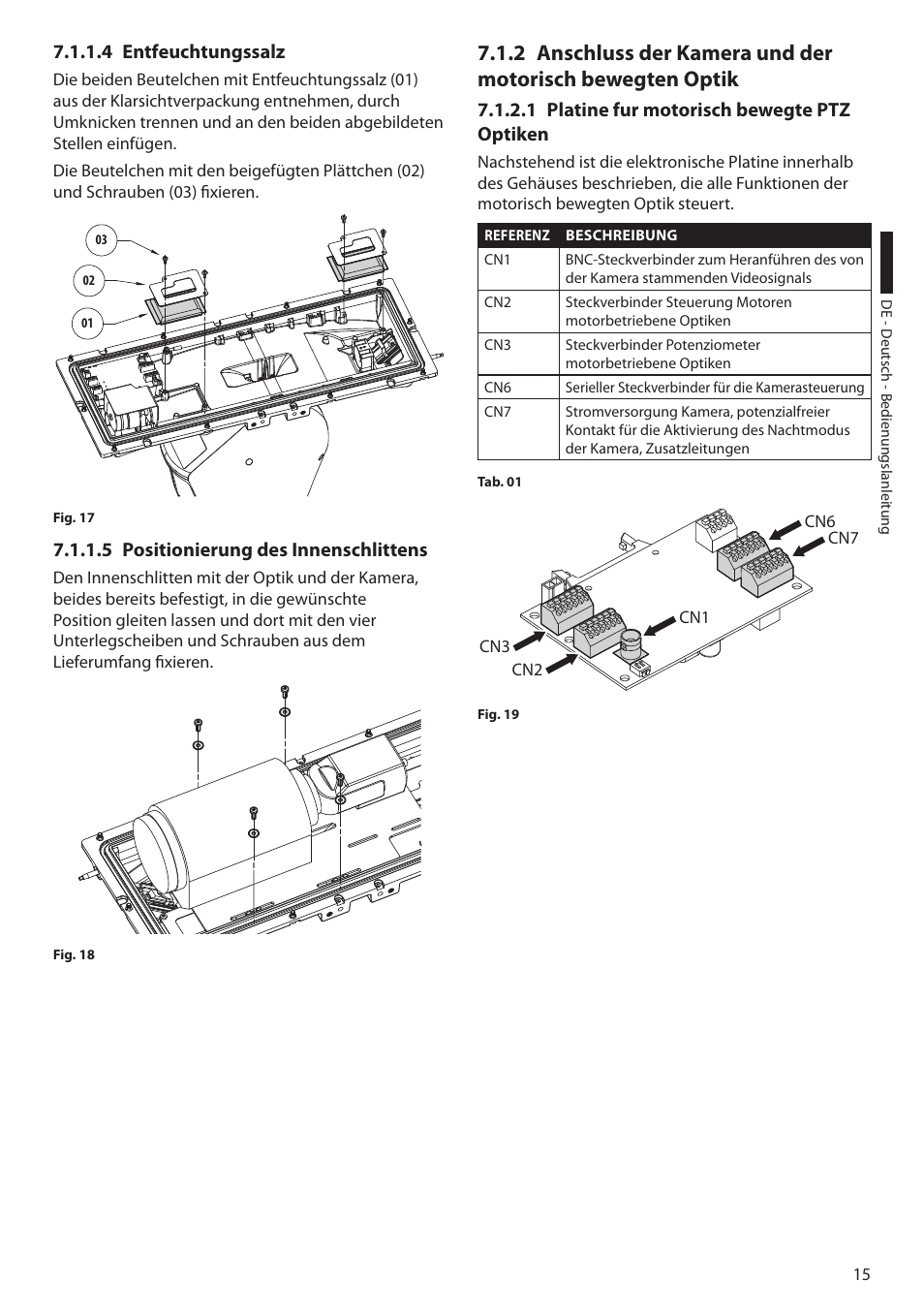 7.1.1.4 Entfeuchtungssalz

Die beiden Beutelchen mit Entfeuchtungssalz (01) aus der Klarsichtverpackung entnehmen, durch Umknicken trennen und an den beiden abgebildeten Stellen einfügen.

Die Beutelchen mit den beigefügten Plättchen (02) und Schrauben (03) fixieren.

03
02
01

Fig. 17

7.1.1.5 Positionierung des Innenschlittens

Den Innenschlitten mit der Optik und der Kamera, beides bereits befestigt, in die gewünschte Position gleiten lassen und dort mit den vier Unterlegscheiben und Schrauben aus dem Lieferumfang fixieren.

Fig. 18

7.1.2 Anschluss der Kamera und der motorisch bewegten Optik

7.1.2.1 Platine fur motorisch bewegte PTZ Optiken

Nachstehend ist die elektronische Platine innerhalb des Gehäuses beschrieben, die alle Funktionen der motorisch bewegten Optik steuert.

| REFERENZ | BESCHREIBUNG |
|---|---|
| CN1 | BNC-Steckverbinder zum Heranführen des von der Kamera stammenden Videosignals |
| CN2 | Steckverbinder Steuerung Motoren motorbetriebene Optiken |
| CN3 | Steckverbinder Potenziometer motorbetriebene Optiken |
| CN6 | Serieller Steckverbinder für die Kamerasteuerung |
| CN7 | Stromversorgung Kamera, potenzialfreier Kontakt für die Aktivierung des Nachtmodus der Kamera, Zusatzleitungen |

Tab. 01

CN6
CN7
CN1
CN3
CN2

Fig. 19

DE - Deutsch - Bedienungslanleitung

15